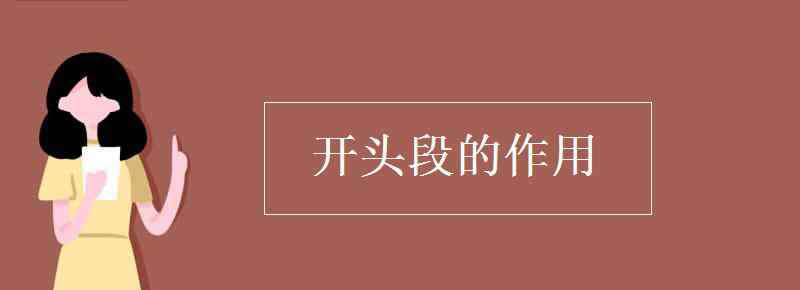 开头段的作用